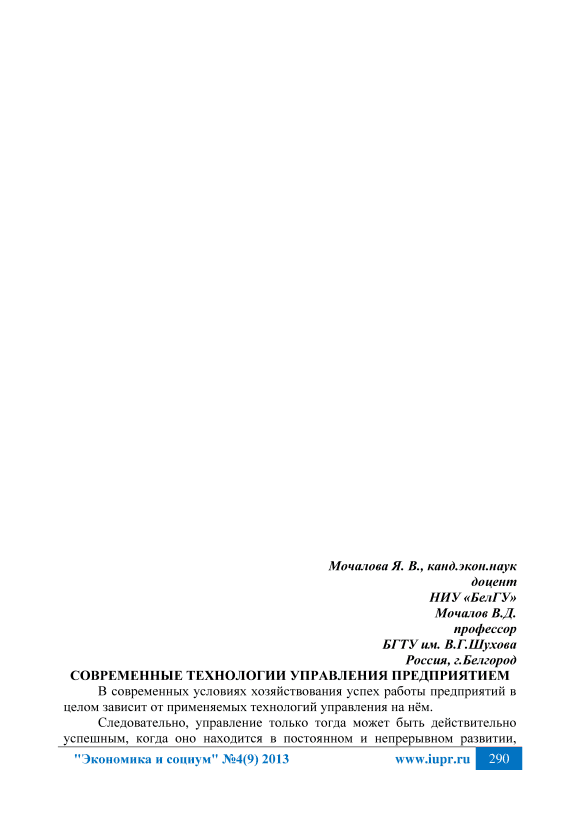 Мочалова Я. В., канд.экон.наук
доцент
НИУ «БелГУ»
Мочалов В.Д.
профессор
БГТУ им. В.Г.Шухова
Россия, г.Белгород

СОВРЕМЕННЫЕ ТЕХНОЛОГИИ УПРАВЛЕНИЯ ПРЕДПРИЯТИЕМ

В современных условиях хозяйствования успех работы предприятий в целом зависит от применяемых технологий управления на нём.

Следовательно, управление только тогда может быть действительно успешным, когда оно находится в постоянном и непрерывном развитии,

"Экономика и социум" №4(9) 2013 www.iupr.ru 290